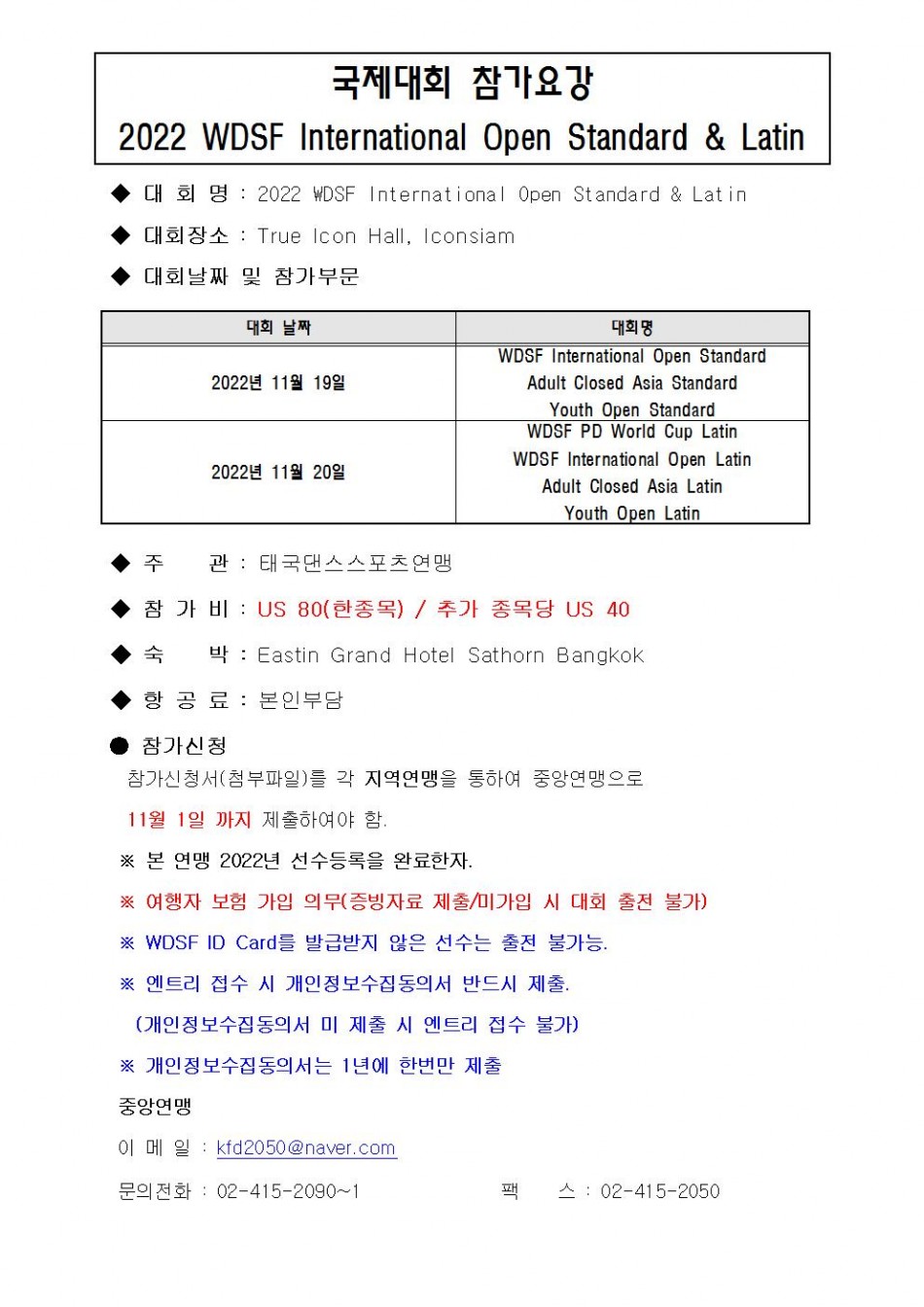 국제대회 참가요강
2022 WDSF International Open Standard & Latin

◆ 대 회 명 : 2022 WDSF International Open Standard & Latin

◆ 대회장소 : True Icon Hall, Iconsiam

◆ 대회날짜 및 참가부문

| 대회 날짜 | 대회명 |
|---|---|
| 2022년 11월 19일 | WDSF International Open Standard<br>Adult Closed Asia Standard<br>Youth Open Standard |
| 2022년 11월 20일 | WDSF PD World Cup Latin<br>WDSF International Open Latin<br>Adult Closed Asia Latin<br>Youth Open Latin |

◆ 주 관 : 태국댄스스포츠연맹

◆ 참 가 비 : US 80(한종목) / 추가 종목당 US 40

◆ 숙 박 : Eastin Grand Hotel Sathorn Bangkok

◆ 항 공 료 : 본인부담

● 참가신청
참가신청서(첨부파일)를 각 지역연맹을 통하여 중앙연맹으로 11월 1일 까지 제출하여야 함.

※ 본 연맹 2022년 선수등록을 완료한자.

※ 여행자 보험 가입 의무(증빙자료 제출/미가입 시 대회 출전 불가)

※ WDSF ID Card를 발급받지 않은 선수는 출전 불가능.

※ 엔트리 접수 시 개인정보수집동의서 반드시 제출.
(개인정보수집동의서 미 제출 시 엔트리 접수 불가)

※ 개인정보수집동의서는 1년에 한번만 제출

중앙연맹
이 메 일 : kfd2050@naver.com
문의전화 : 02-415-2090~1 팩 스 : 02-415-2050